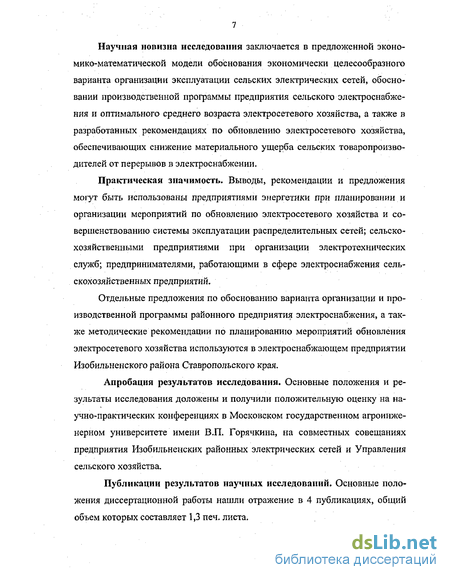 7

Научная новизна исследования заключается в предложенной экономико-математической модели обоснования экономически целесообразного варианта организации эксплуатации сельских электрических сетей, обосновании производственной программы предприятия сельского электроснабжения и оптимального среднего возраста электросетевого хозяйства, а также в разработанных рекомендациях по обновлению электросетевого хозяйства, обеспечивающих снижение материального ущерба сельских товаропроизводителей от перерывов в электроснабжении.

Практическая значимость. Выводы, рекомендации и предложения могут быть использованы предприятиями энергетики при планировании и организации мероприятий по обновлению электросетевого хозяйства и совершенствованию системы эксплуатации распределительных сетей; сельскохозяйственными предприятиями при организации электротехнических служб; предпринимателями, работающими в сфере электроснабжения сельскохозяйственных предприятий.

Отдельные предложения по обоснованию варианта организации и производственной программы районного предприятия электроснабжения, а также методические рекомендации по планированию мероприятий обновления электросетевого хозяйства используются в электроснабжающем предприятии Изобильненского района Ставропольского края.

Апробация результатов исследования. Основные положения и результаты исследования доложены и получили положительную оценку на научно-практических конференциях в Московском государственном агроинженерном университете имени В.П. Горячкина, на совместных совещаниях предприятия Изобильненских районных электрических сетей и Управления сельского хозяйства.

Публикации результатов научных исследований. Основные положения диссертационной работы нашли отражение в 4 публикациях, общий объем которых составляет 1,3 печ. листа.

dsLib.net
библиотека диссертаций